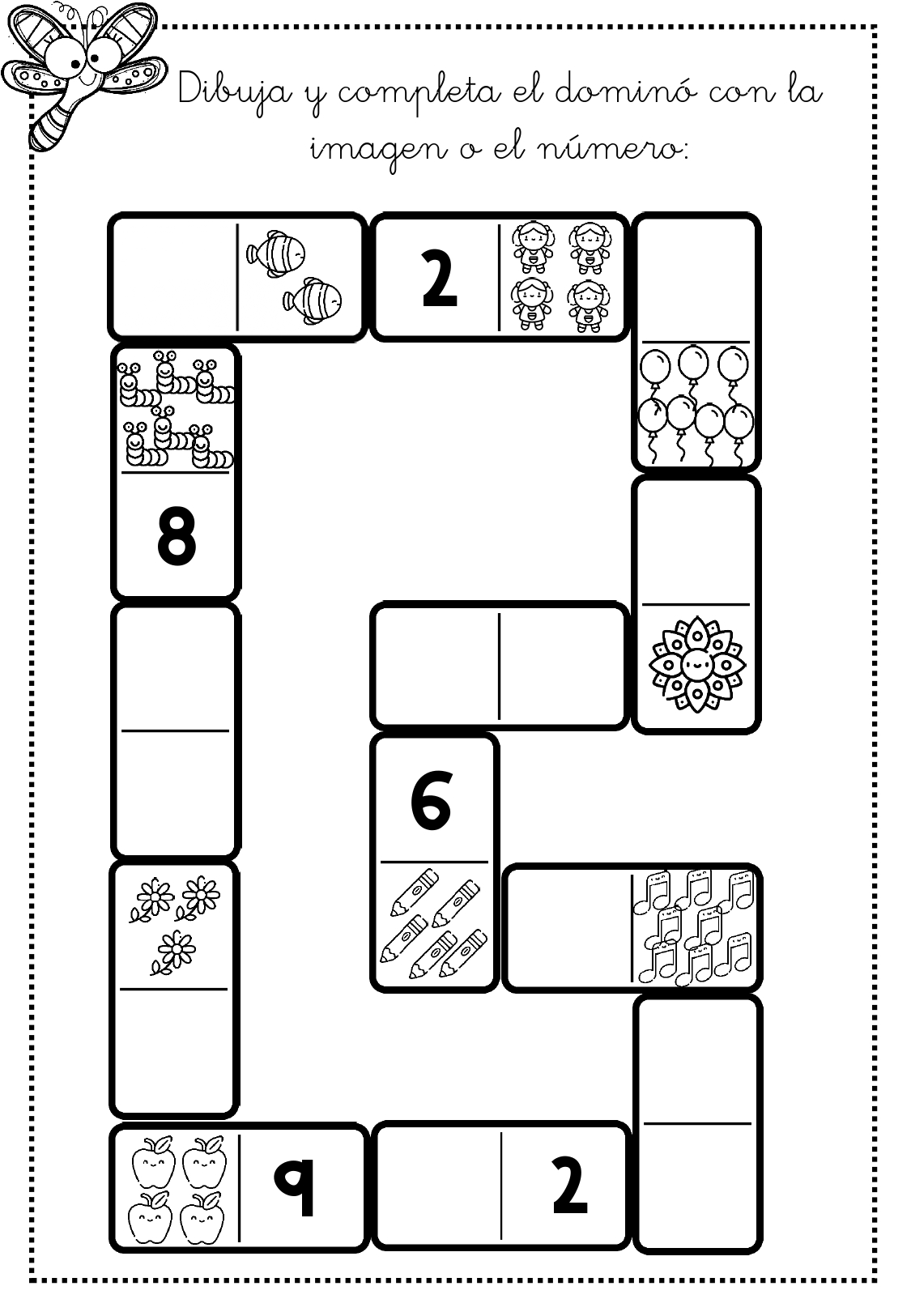 Dibuja y completa el dominó con la imagen o el número:

2

8

6

9

2